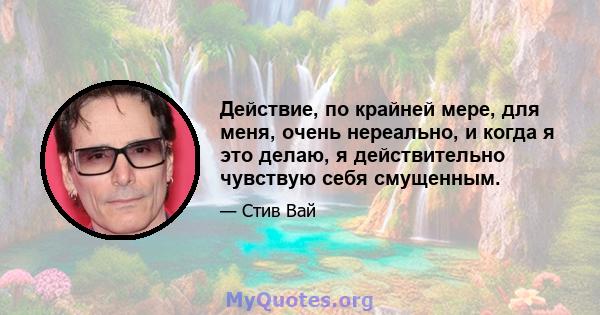 Действие, по крайней мере, для меня, очень нереально, и когда я это делаю, я действительно чувствую себя смущенным.

— Стив Вай

MyQuotes.org